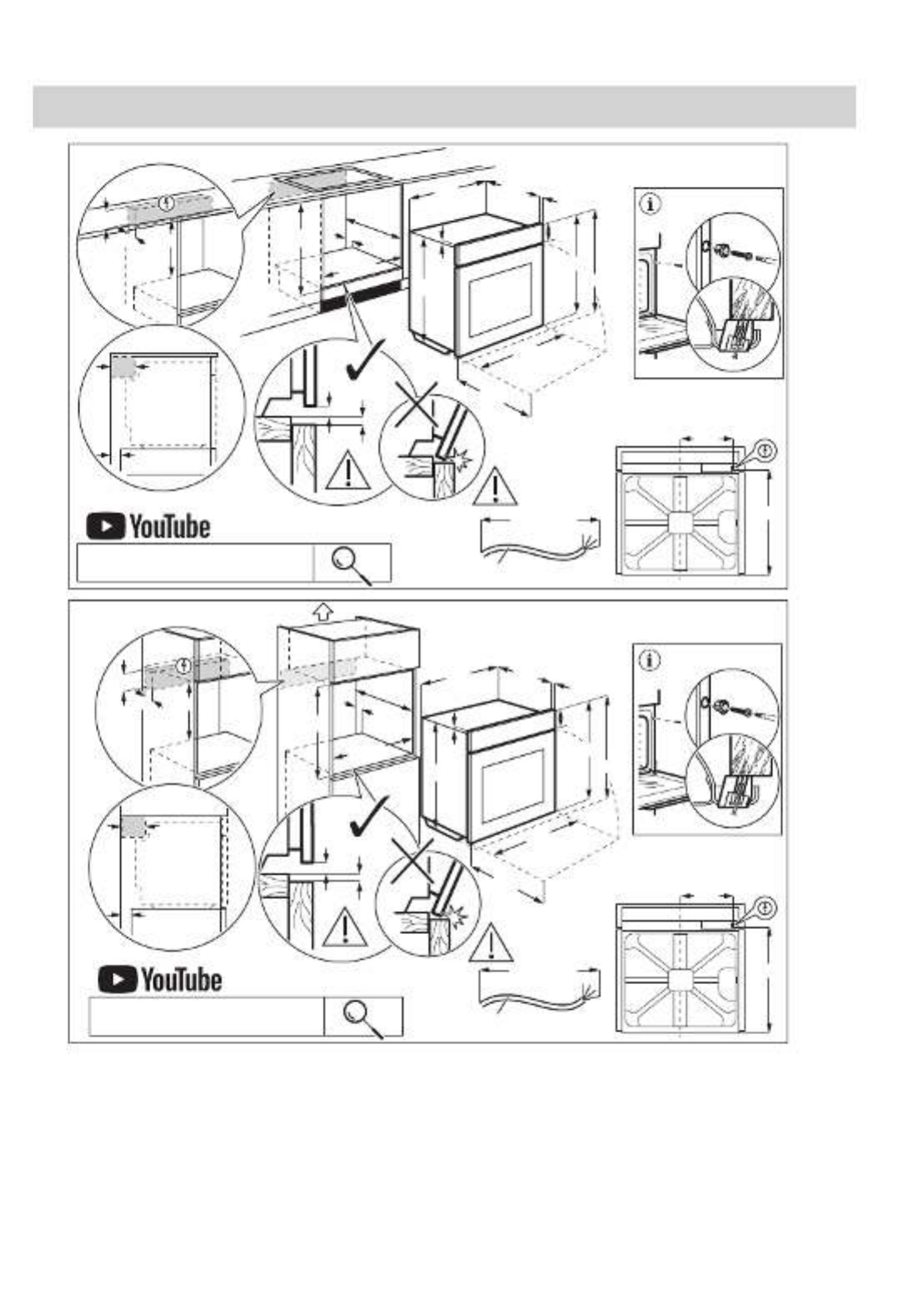 YouTube

YouTube